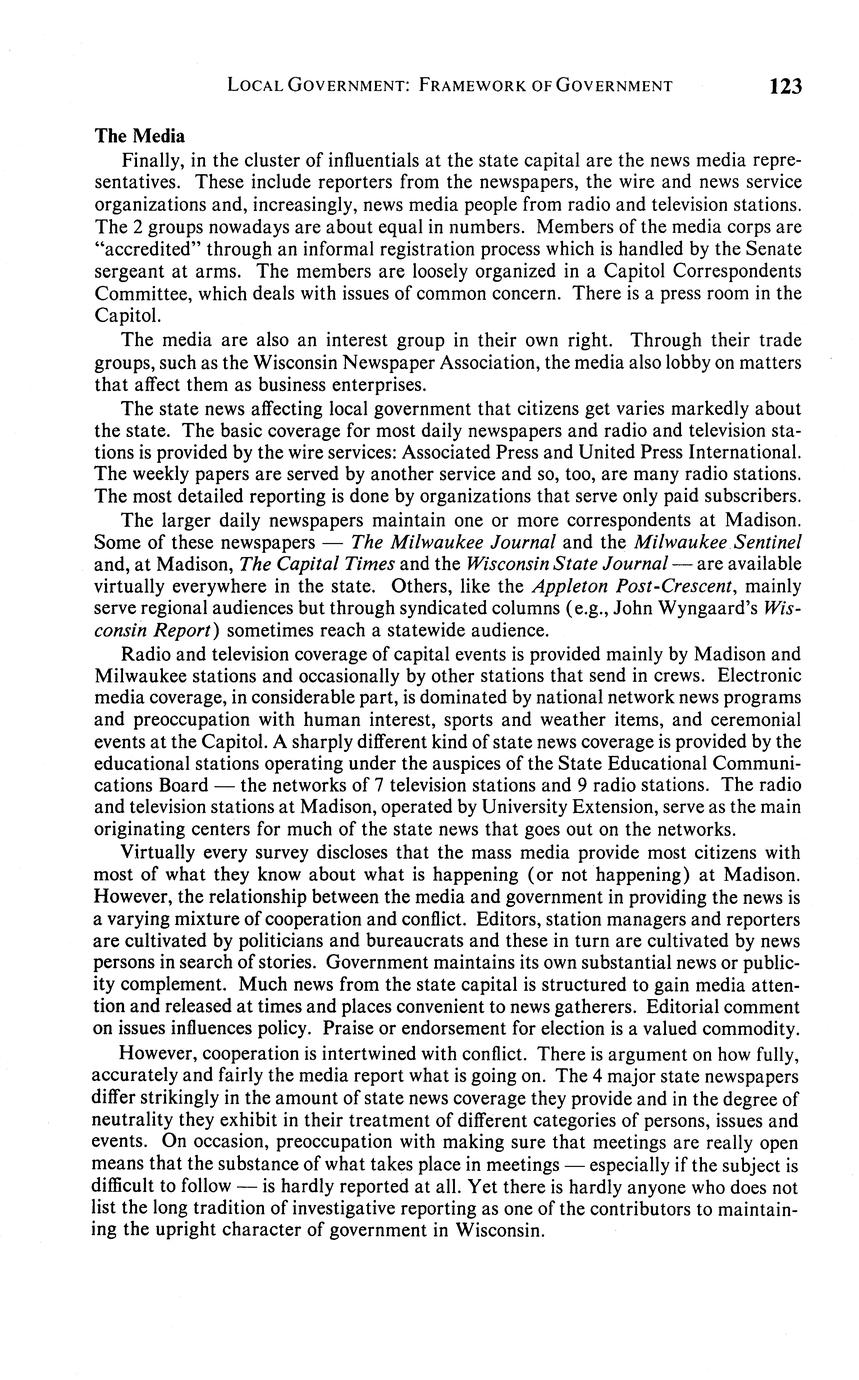 LOCAL GOVERNMENT: FRAMEWORK OF GOVERNMENT 123

The Media

Finally, in the cluster of influentials at the state capital are the news media representatives. These include reporters from the newspapers, the wire and news service organizations and, increasingly, news media people from radio and television stations. The 2 groups nowadays are about equal in numbers. Members of the media corps are "accredited" through an informal registration process which is handled by the Senate sergeant at arms. The members are loosely organized in a Capitol Correspondents Committee, which deals with issues of common concern. There is a press room in the Capitol.

The media are also an interest group in their own right. Through their trade groups, such as the Wisconsin Newspaper Association, the media also lobby on matters that affect them as business enterprises.

The state news affecting local government that citizens get varies markedly about the state. The basic coverage for most daily newspapers and radio and television stations is provided by the wire services: Associated Press and United Press International. The weekly papers are served by another service and so, too, are many radio stations. The most detailed reporting is done by organizations that serve only paid subscribers.

The larger daily newspapers maintain one or more correspondents at Madison. Some of these newspapers — The Milwaukee Journal and the Milwaukee Sentinel and, at Madison, The Capital Times and the Wisconsin State Journal — are available virtually everywhere in the state. Others, like the Appleton Post-Crescent, mainly serve regional audiences but through syndicated columns (e.g., John Wyngaard's Wisconsin Report) sometimes reach a statewide audience.

Radio and television coverage of capital events is provided mainly by Madison and Milwaukee stations and occasionally by other stations that send in crews. Electronic media coverage, in considerable part, is dominated by national network news programs and preoccupation with human interest, sports and weather items, and ceremonial events at the Capitol. A sharply different kind of state news coverage is provided by the educational stations operating under the auspices of the State Educational Communications Board — the networks of 7 television stations and 9 radio stations. The radio and television stations at Madison, operated by University Extension, serve as the main originating centers for much of the state news that goes out on the networks.

Virtually every survey discloses that the mass media provide most citizens with most of what they know about what is happening (or not happening) at Madison. However, the relationship between the media and government in providing the news is a varying mixture of cooperation and conflict. Editors, station managers and reporters are cultivated by politicians and bureaucrats and these in turn are cultivated by news persons in search of stories. Government maintains its own substantial news or publicity complement. Much news from the state capital is structured to gain media attention and released at times and places convenient to news gatherers. Editorial comment on issues influences policy. Praise or endorsement for election is a valued commodity.

However, cooperation is intertwined with conflict. There is argument on how fully, accurately and fairly the media report what is going on. The 4 major state newspapers differ strikingly in the amount of state news coverage they provide and in the degree of neutrality they exhibit in their treatment of different categories of persons, issues and events. On occasion, preoccupation with making sure that meetings are really open means that the substance of what takes place in meetings — especially if the subject is difficult to follow — is hardly reported at all. Yet there is hardly anyone who does not list the long tradition of investigative reporting as one of the contributors to maintaining the upright character of government in Wisconsin.